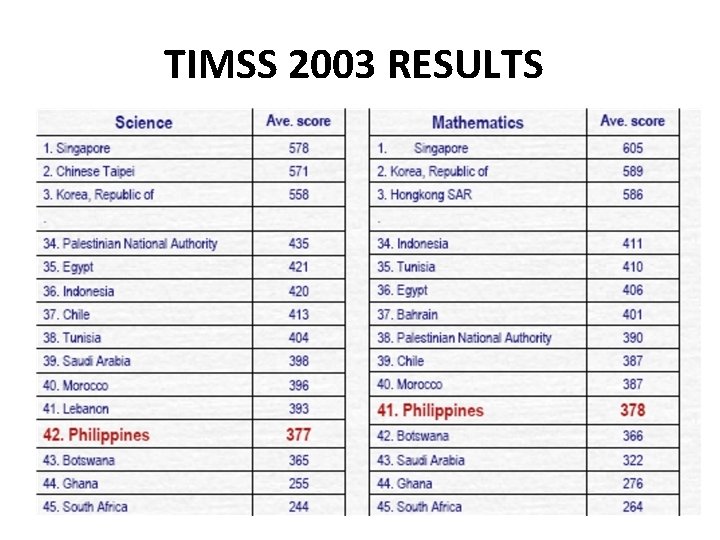 TIMSS 2003 RESULTS

| Science | Ave. score |
|---|---|
| 1. Singapore | 578 |
| 2. Chinese Taipei | 571 |
| 3. Korea, Republic of | 558 |
| . | |
| 34. Palestinian National Authority | 435 |
| 35. Egypt | 421 |
| 36. Indonesia | 420 |
| 37. Chile | 413 |
| 38. Tunisia | 404 |
| 39. Saudi Arabia | 398 |
| 40. Morocco | 396 |
| 41. Lebanon | 393 |
| 42. Philippines | 377 |
| 43. Botswana | 365 |
| 44. Ghana | 255 |
| 45. South Africa | 244 |

| Mathematics | Ave. score |
|---|---|
| 1. Singapore | 605 |
| 2. Korea, Republic of | 589 |
| 3. Hongkong SAR | 586 |
| . | |
| 34. Indonesia | 411 |
| 35. Tunisia | 410 |
| 36. Egypt | 406 |
| 37. Bahrain | 401 |
| 38. Palestinian National Authority | 390 |
| 39. Chile | 387 |
| 40. Morocco | 387 |
| 41. Philippines | 378 |
| 42. Botswana | 366 |
| 43. Saudi Arabia | 322 |
| 44. Ghana | 276 |
| 45. South Africa | 264 |